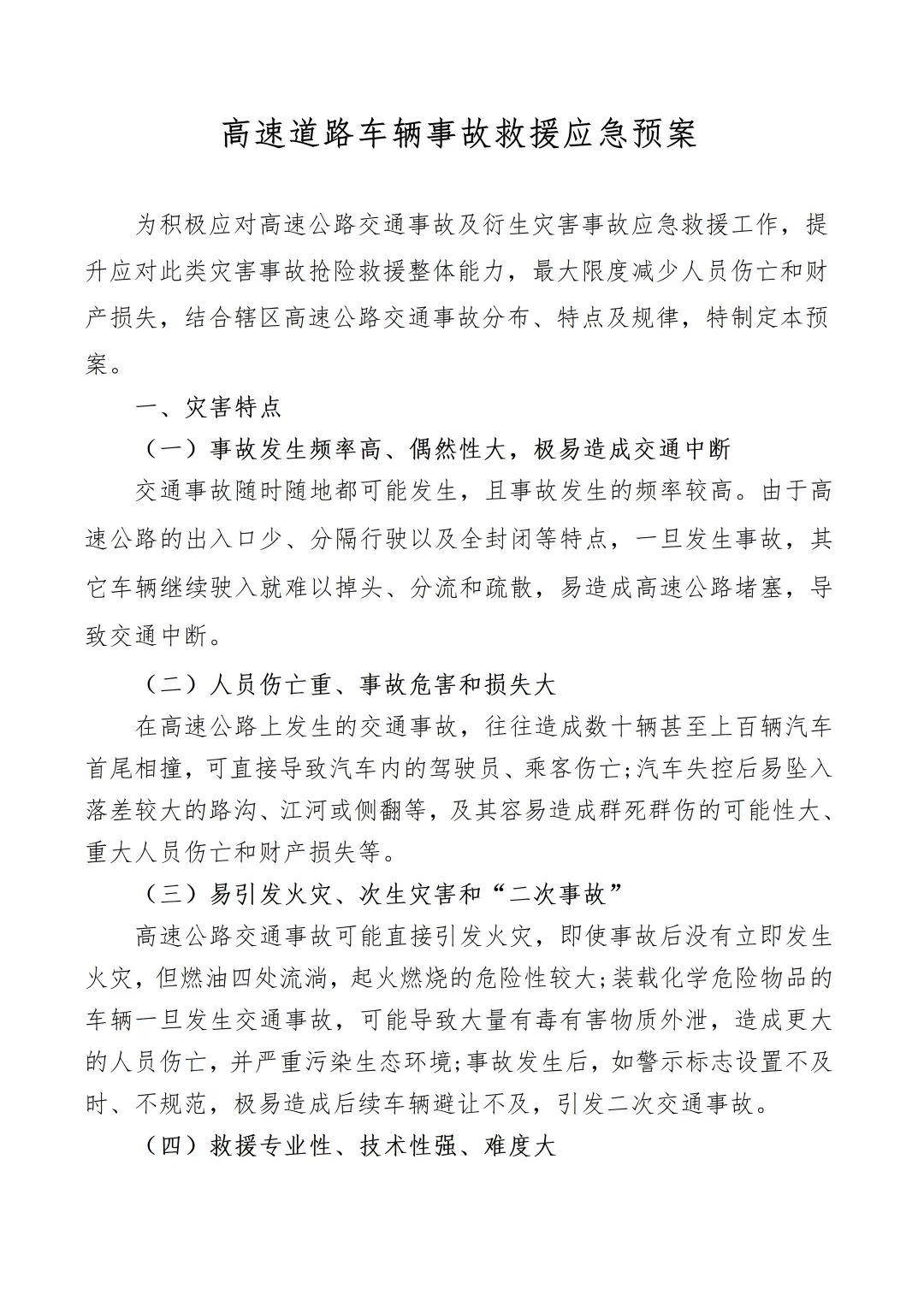 高速道路车辆事故救援应急预案

为积极应对高速公路交通事故及衍生灾害事故应急救援工作，提升应对此类灾害事故抢险救援整体能力，最大限度减少人员伤亡和财产损失，结合辖区高速公路交通事故分布、特点及规律，特制定本预案。

一、灾害特点

（一）事故发生频率高、偶然性大，极易造成交通中断

交通事故随时随地都可能发生，且事故发生的频率较高。由于高速公路的出入口少、分隔行驶以及全封闭等特点，一旦发生事故，其它车辆继续驶入就难以掉头、分流和疏散，易造成高速公路堵塞，导致交通中断。

（二）人员伤亡重、事故危害和损失大

在高速公路上发生的交通事故，往往造成数十辆甚至上百辆汽车首尾相撞，可直接导致汽车内的驾驶员、乘客伤亡;汽车失控后易坠入落差较大的路沟、江河或侧翻等，及其容易造成群死群伤的可能性大、重大人员伤亡和财产损失等。

（三）易引发火灾、次生灾害和“二次事故”

高速公路交通事故可能直接引发火灾，即使事故后没有立即发生火灾，但燃油四处流淌，起火燃烧的危险性较大;装载化学危险物品的车辆一旦发生交通事故，可能导致大量有毒有害物质外泄，造成更大的人员伤亡，并严重污染生态环境;事故发生后，如警示标志设置不及时、不规范，极易造成后续车辆避让不及，引发二次交通事故。

（四）救援专业性、技术性强、难度大